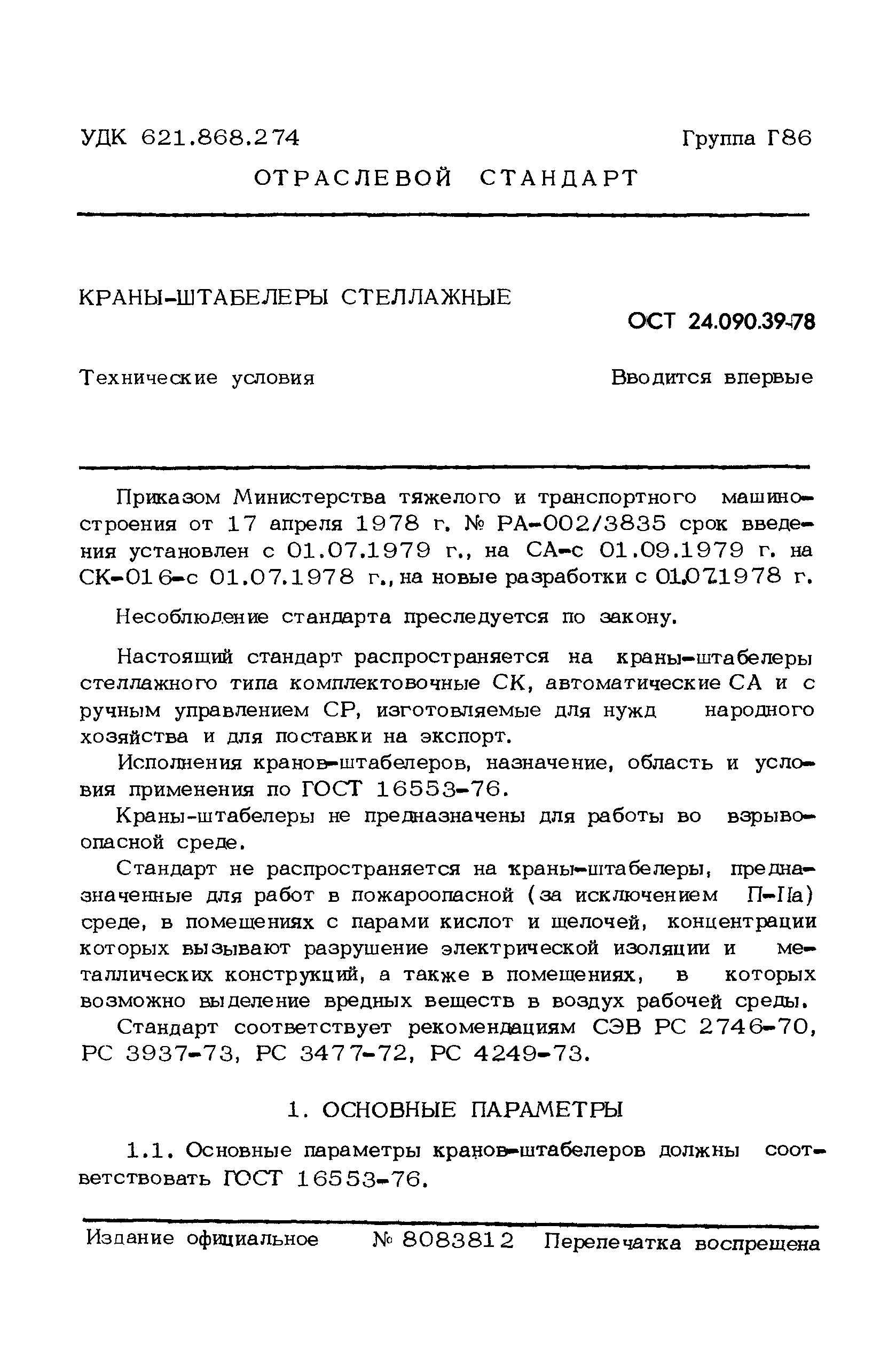 УДК 621.868.274 Группа Г86

ОТРАСЛЕВОЙ СТАНДАРТ

КРАНЫ-ШТАБЕЛЕРЫ СТЕЛЛАЖНЫЕ

ОСТ 24.090.39-78

Технические условия

Вводится впервые

Приказом Министерства тяжелого и транспортного машиностроения от 17 апреля 1978 г. № РА-002/3835 срок введения установлен с 01.07.1979 г., на СА-с 01.09.1979 г. на СК-016-с 01.07.1978 г., на новые разработки с 01.07.1978 г.

Несоблюдение стандарта преследуется по закону.

Настоящий стандарт распространяется на краны-штабелеры стеллажного типа комплектовочные СК, автоматические СА и с ручным управлением СР, изготовляемые для нужд народного хозяйства и для поставки на экспорт.

Исполнения кранов-штабелеров, назначение, область и условия применения по ГОСТ 16553-76.

Краны-штабелеры не предназначены для работы во взрывоопасной среде.

Стандарт не распространяется на краны-штабелеры, предназначенные для работ в пожароопасной (за исключением П-IIа) среде, в помещениях с парами кислот и щелочей, концентрации которых вызывают разрушение электрической изоляции и металлических конструкций, а также в помещениях, в которых возможно выделение вредных веществ в воздух рабочей среды.

Стандарт соответствует рекомендациям СЭВ РС 2746-70, РС 3937-73, РС 3477-72, РС 4249-73.

1. ОСНОВНЫЕ ПАРАМЕТРЫ

1.1. Основные параметры кранов-штабелеров должны соответствовать ГОСТ 16553-76.

Издание официальное № 8083812 Перепечатка воспрещена